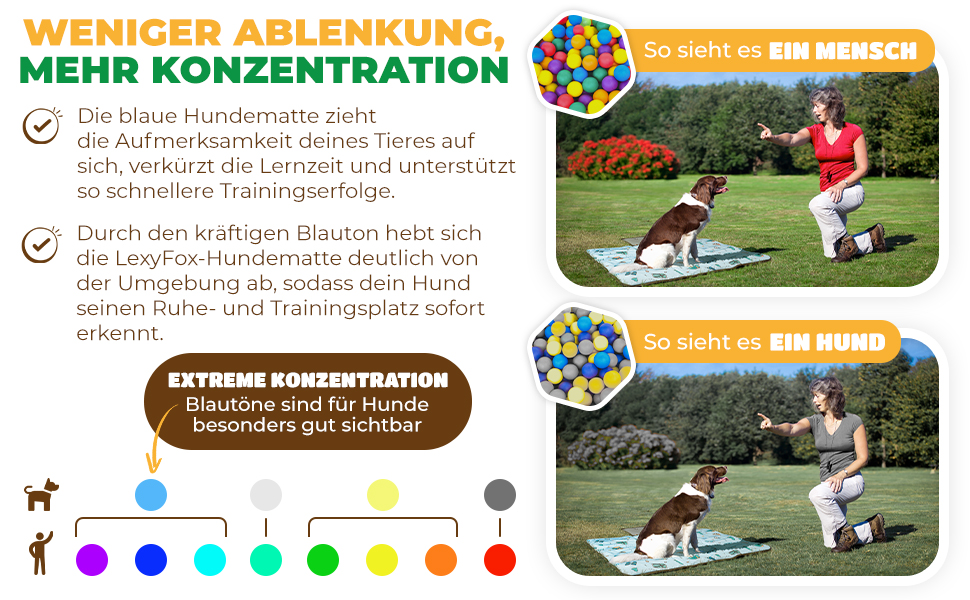 WENIGER ABLENKUNG,
MEHR KONZENTRATION

Die blaue Hundematte zieht die Aufmerksamkeit deines Tieres auf sich, verkürzt die Lernzeit und unterstützt so schnellere Trainingserfolge.

Durch den kräftigen Blauton hebt sich die LexyFox-Hundematte deutlich von der Umgebung ab, sodass dein Hund seinen Ruhe- und Trainingsplatz sofort erkennt.

EXTREME KONZENTRATION
Blautöne sind für Hunde besonders gut sichtbar

So sieht es EIN MENSCH

So sieht es EIN HUND